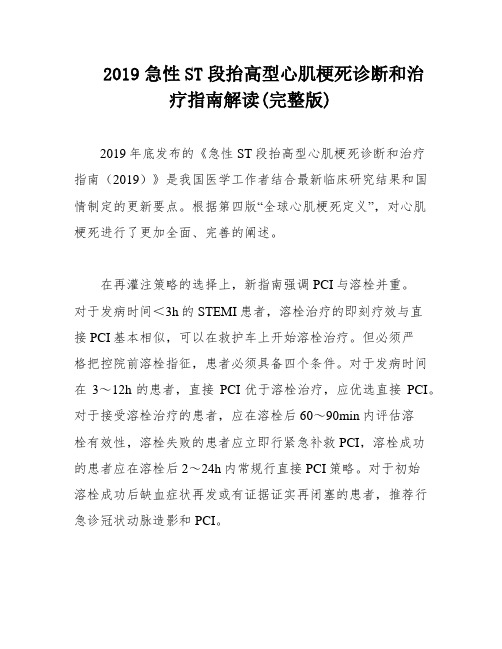 2019 急性 ST 段抬高型心肌梗死诊断和治疗指南解读(完整版)

2019 年底发布的《急性 ST 段抬高型心肌梗死诊断和治疗指南（2019）》是我国医学工作者结合最新临床研究结果和国情制定的更新要点。根据第四版“全球心肌梗死定义”，对心肌梗死进行了更加全面、完善的阐述。

在再灌注策略的选择上，新指南强调 PCI 与溶栓并重。对于发病时间＜3h 的 STEMI 患者，溶栓治疗的即刻疗效与直接 PCI 基本相似，可以在救护车上开始溶栓治疗。但必须严格把控院前溶栓指征，患者必须具备四个条件。对于发病时间在 3～12h 的患者，直接 PCI 优于溶栓治疗，应优选直接 PCI。对于接受溶栓治疗的患者，应在溶栓后 60～90min 内评估溶栓有效性，溶栓失败的患者应立即行紧急补救 PCI，溶栓成功的患者应在溶栓后 2～24h 内常规行直接 PCI 策略。对于初始溶栓成功后缺血症状再发或有证据证实再闭塞的患者，推荐行急诊冠状动脉造影和 PCI。